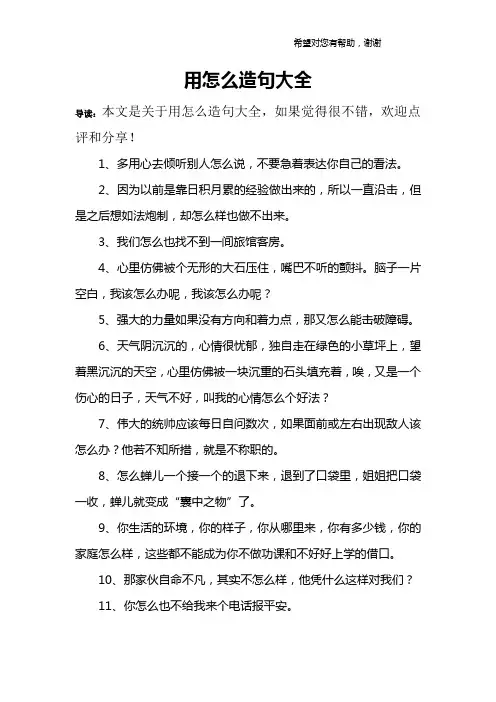 希望对您有帮助，谢谢

用怎么造句大全

导读：本文是关于用怎么造句大全，如果觉得很不错，欢迎点评和分享！

1、多用心去倾听别人怎么说，不要急着表达你自己的看法。

2、因为以前是靠日积月累的经验做出来的，所以一直沿击，但是之后想如法炮制，却怎么样也做不出来。

3、我们怎么也找不到一间旅馆客房。

4、心里仿佛被个无形的大石压住，嘴巴不听的颤抖。脑子一片空白，我该怎么办呢，我该怎么办呢？

5、强大的力量如果没有方向和着力点，那又怎么能击破障碍。

6、天气阴沉沉的，心情很忧郁，独自走在绿色的小草坪上，望着黑沉沉的天空，心里仿佛被一块沉重的石头填充着，唉，又是一个伤心的日子，天气不好，叫我的心情怎么个好法？

7、伟大的统帅应该每日自问数次，如果面前或左右出现敌人该怎么办？他若不知所措，就是不称职的。

8、怎么蝉儿一个接一个的退下来，退到了口袋里，姐姐把口袋一收，蝉儿就变成“囊中之物”了。

9、你生活的环境，你的样子，你从哪里来，你有多少钱，你的家庭怎么样，这些都不能成为你不做功课和不好好上学的借口。

10、那家伙自命不凡，其实不怎么样，他凭什么这样对我们？

11、你怎么也不给我来个电话报平安。